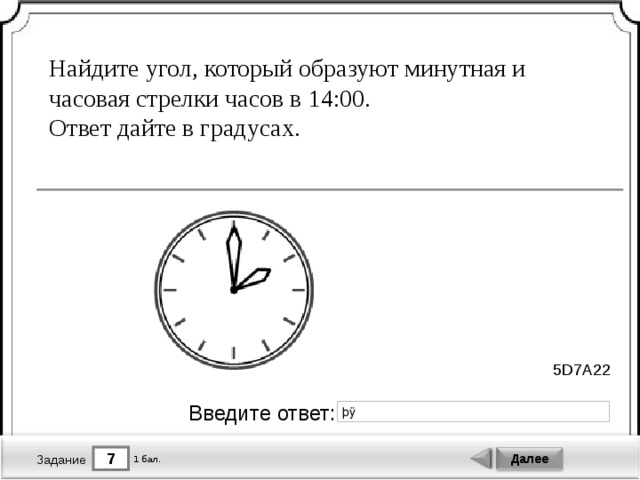 Найдите угол, который образуют минутная и часовая стрелки часов в 14:00.
Ответ дайте в градусах.

5D7A22

Введите ответ: þÿ

Задание 7 1 бал.

Далее